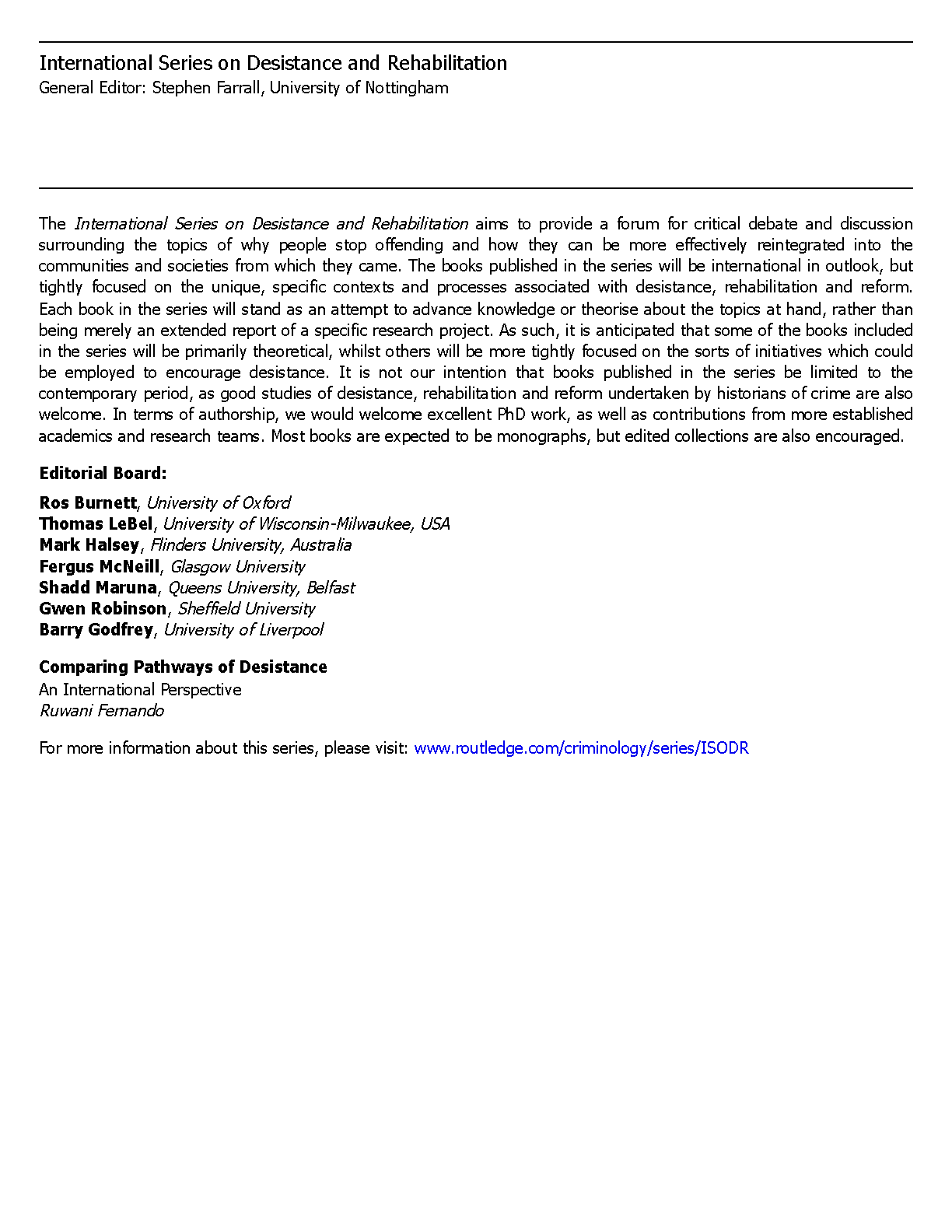 International Series on Desistance and Rehabilitation
General Editor: Stephen Farrall, University of Nottingham

The International Series on Desistance and Rehabilitation aims to provide a forum for critical debate and discussion surrounding the topics of why people stop offending and how they can be more effectively reintegrated into the communities and societies from which they came. The books published in the series will be international in outlook, but tightly focused on the unique, specific contexts and processes associated with desistance, rehabilitation and reform. Each book in the series will stand as an attempt to advance knowledge or theorise about the topics at hand, rather than being merely an extended report of a specific research project. As such, it is anticipated that some of the books included in the series will be primarily theoretical, whilst others will be more tightly focused on the sorts of initiatives which could be employed to encourage desistance. It is not our intention that books published in the series be limited to the contemporary period, as good studies of desistance, rehabilitation and reform undertaken by historians of crime are also welcome. In terms of authorship, we would welcome excellent PhD work, as well as contributions from more established academics and research teams. Most books are expected to be monographs, but edited collections are also encouraged.

Editorial Board:

Ros Burnett, University of Oxford
Thomas LeBel, University of Wisconsin-Milwaukee, USA
Mark Halsey, Flinders University, Australia
Fergus McNeill, Glasgow University
Shadd Maruna, Queens University, Belfast
Gwen Robinson, Sheffield University
Barry Godfrey, University of Liverpool

Comparing Pathways of Desistance
An International Perspective
Ruwani Fernando

For more information about this series, please visit: www.routledge.com/criminology/series/ISODR